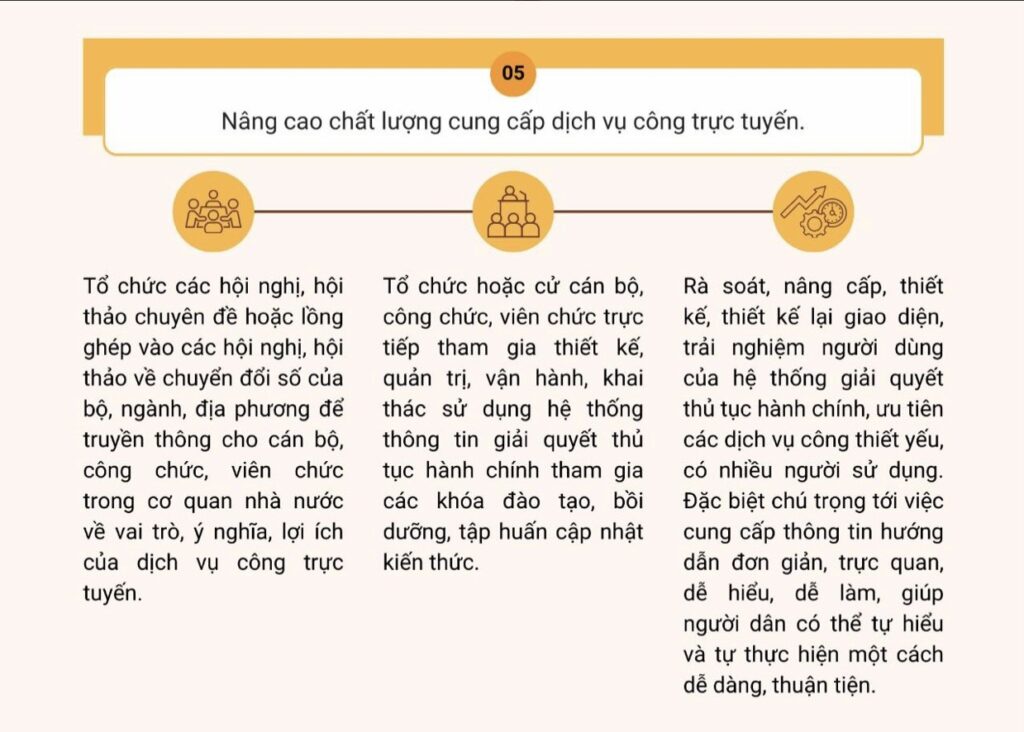 05

Nâng cao chất lượng cung cấp dịch vụ công trực tuyến.

Tổ chức các hội nghị, hội thảo chuyên đề hoặc lồng ghép vào các hội nghị, hội thảo về chuyển đổi số của bộ, ngành, địa phương để truyền thông cho cán bộ, công chức, viên chức trong cơ quan nhà nước về vai trò, ý nghĩa, lợi ích của dịch vụ công trực tuyến.

Tổ chức hoặc cử cán bộ, công chức, viên chức trực tiếp tham gia thiết kế, quản trị, vận hành, khai thác sử dụng hệ thống thông tin giải quyết thủ tục hành chính tham gia các khóa đào tạo, bồi dưỡng, tập huấn cập nhật kiến thức.

Rà soát, nâng cấp, thiết kế, thiết kế lại giao diện, trải nghiệm người dùng của hệ thống giải quyết thủ tục hành chính, ưu tiên các dịch vụ công thiết yếu, có nhiều người sử dụng. Đặc biệt chú trọng tới việc cung cấp thông tin hướng dẫn đơn giản, trực quan, dễ hiểu, dễ làm, giúp người dân có thể tự hiểu và tự thực hiện một cách dễ dàng, thuận tiện.